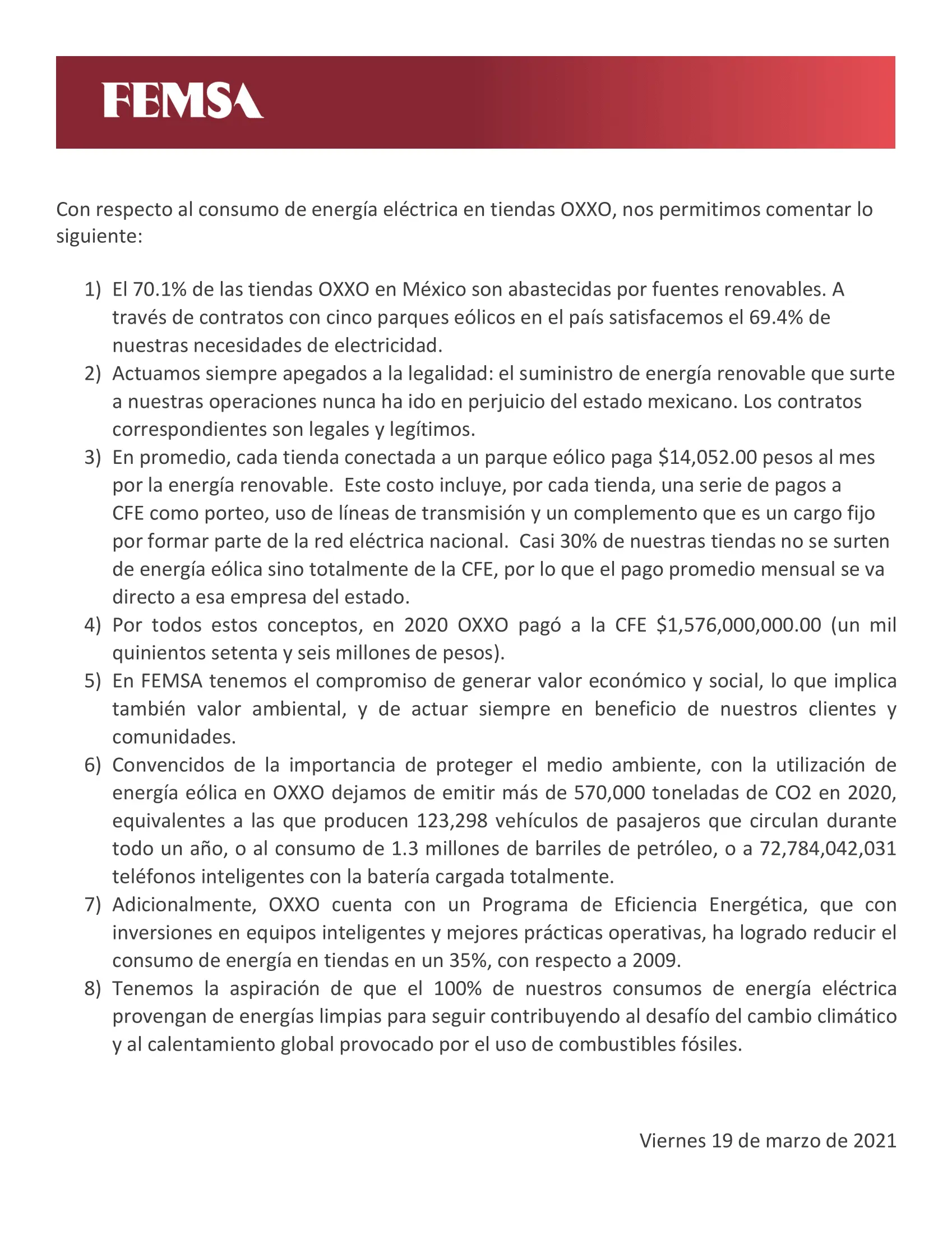 FEMSA

Con respecto al consumo de energía eléctrica en tiendas OXXO, nos permitimos comentar lo siguiente:

1) El 70.1% de las tiendas OXXO en México son abastecidas por fuentes renovables. A través de contratos con cinco parques eólicos en el país satisfacemos el 69.4% de nuestras necesidades de electricidad.
2) Actuamos siempre apegados a la legalidad: el suministro de energía renovable que surte a nuestras operaciones nunca ha ido en perjuicio del estado mexicano. Los contratos correspondientes son legales y legítimos.
3) En promedio, cada tienda conectada a un parque eólico paga \$14,052.00 pesos al mes por la energía renovable. Este costo incluye, por cada tienda, una serie de pagos a CFE como porteo, uso de líneas de transmisión y un complemento que es un cargo fijo por formar parte de la red eléctrica nacional. Casi 30% de nuestras tiendas no se surten de energía eólica sino totalmente de la CFE, por lo que el pago promedio mensual se va directo a esa empresa del estado.
4) Por todos estos conceptos, en 2020 OXXO pagó a la CFE \$1,576,000,000.00 (un mil quinientos setenta y seis millones de pesos).
5) En FEMSA tenemos el compromiso de generar valor económico y social, lo que implica también valor ambiental, y de actuar siempre en beneficio de nuestros clientes y comunidades.
6) Convencidos de la importancia de proteger el medio ambiente, con la utilización de energía eólica en OXXO dejamos de emitir más de 570,000 toneladas de CO2 en 2020, equivalentes a las que producen 123,298 vehículos de pasajeros que circulan durante todo un año, o al consumo de 1.3 millones de barriles de petróleo, o a 72,784,042,031 teléfonos inteligentes con la batería cargada totalmente.
7) Adicionalmente, OXXO cuenta con un Programa de Eficiencia Energética, que con inversiones en equipos inteligentes y mejores prácticas operativas, ha logrado reducir el consumo de energía en tiendas en un 35%, con respecto a 2009.
8) Tenemos la aspiración de que el 100% de nuestros consumos de energía eléctrica provengan de energías limpias para seguir contribuyendo al desafío del cambio climático y al calentamiento global provocado por el uso de combustibles fósiles.

Viernes 19 de marzo de 2021